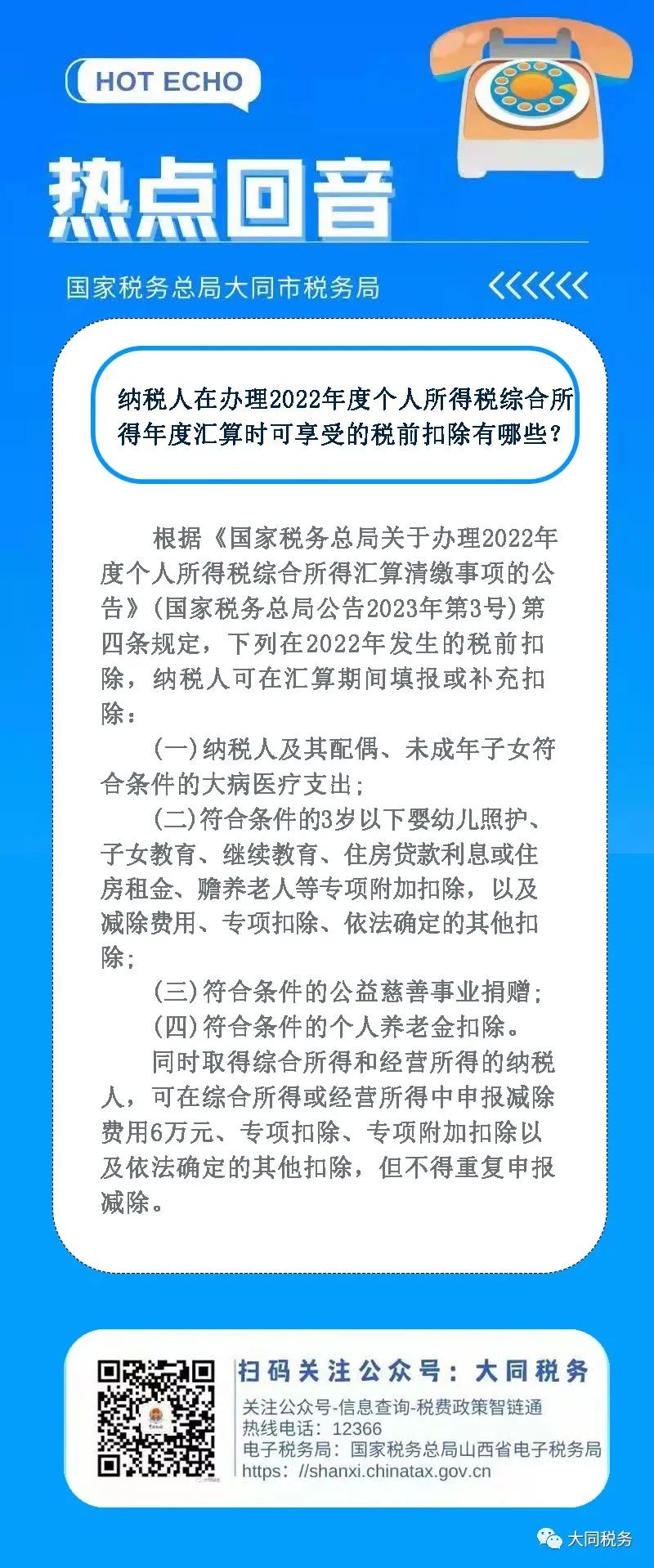 HOT ECHO

热点回音

国家税务总局大同市税务局

纳税人在办理2022年度个人所得税综合所得年度汇算时可享受的税前扣除有哪些？

根据《国家税务总局关于办理2022年度个人所得税综合所得汇算清缴事项的公告》（国家税务总局公告2023年第3号）第四条规定，下列在2022年发生的税前扣除，纳税人可在汇算期间填报或补充扣除：

（一）纳税人及其配偶、未成年子女符合条件的大病医疗支出；

（二）符合条件的3岁以下婴幼儿照护、子女教育、继续教育、住房贷款利息或住房租金、赡养老人等专项附加扣除，以及减除费用、专项扣除、依法确定的其他扣除；

（三）符合条件的公益慈善事业捐赠；

（四）符合条件的个人养老金扣除。

同时取得综合所得和经营所得的纳税人，可在综合所得或经营所得中申报减除费用6万元、专项扣除、专项附加扣除以及依法确定的其他扣除，但不得重复申报减除。

扫码关注公众号：大同税务

关注公众号-信息查询-税费政策智链通
热线电话：12366
电子税务局：国家税务总局山西省电子税务局
https：//shanxi.chinatax.gov.cn

大同税务